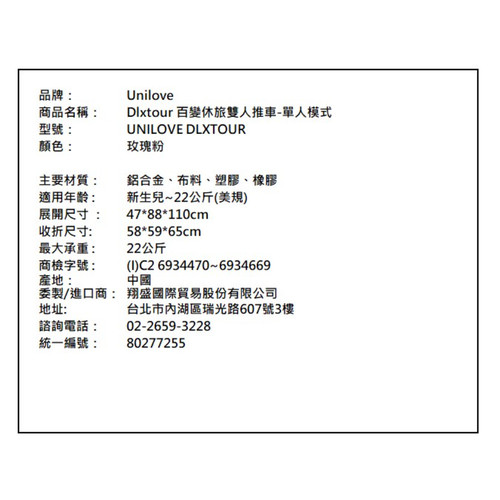 品牌： Unilove
商品名稱： Dlxtour 百變休旅雙人推車-單人模式
型號： UNILOVE DLXTOUR
顏色： 玫瑰粉

主要材質： 鋁合金、布料、塑膠、橡膠
適用年齡： 新生兒~22公斤(美規)
展開尺寸： 47*88*110cm
收折尺寸: 58*59*65cm
最大承重： 22公斤
商檢字號： (I)C2 6934470~6934669
產地： 中國
委製/進口商： 翔盛國際貿易股份有限公司
地址: 台北市內湖區瑞光路607號3樓
諮詢電話： 02-2659-3228
統一編號： 80277255